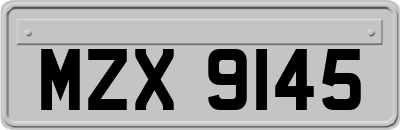 MZX 9145